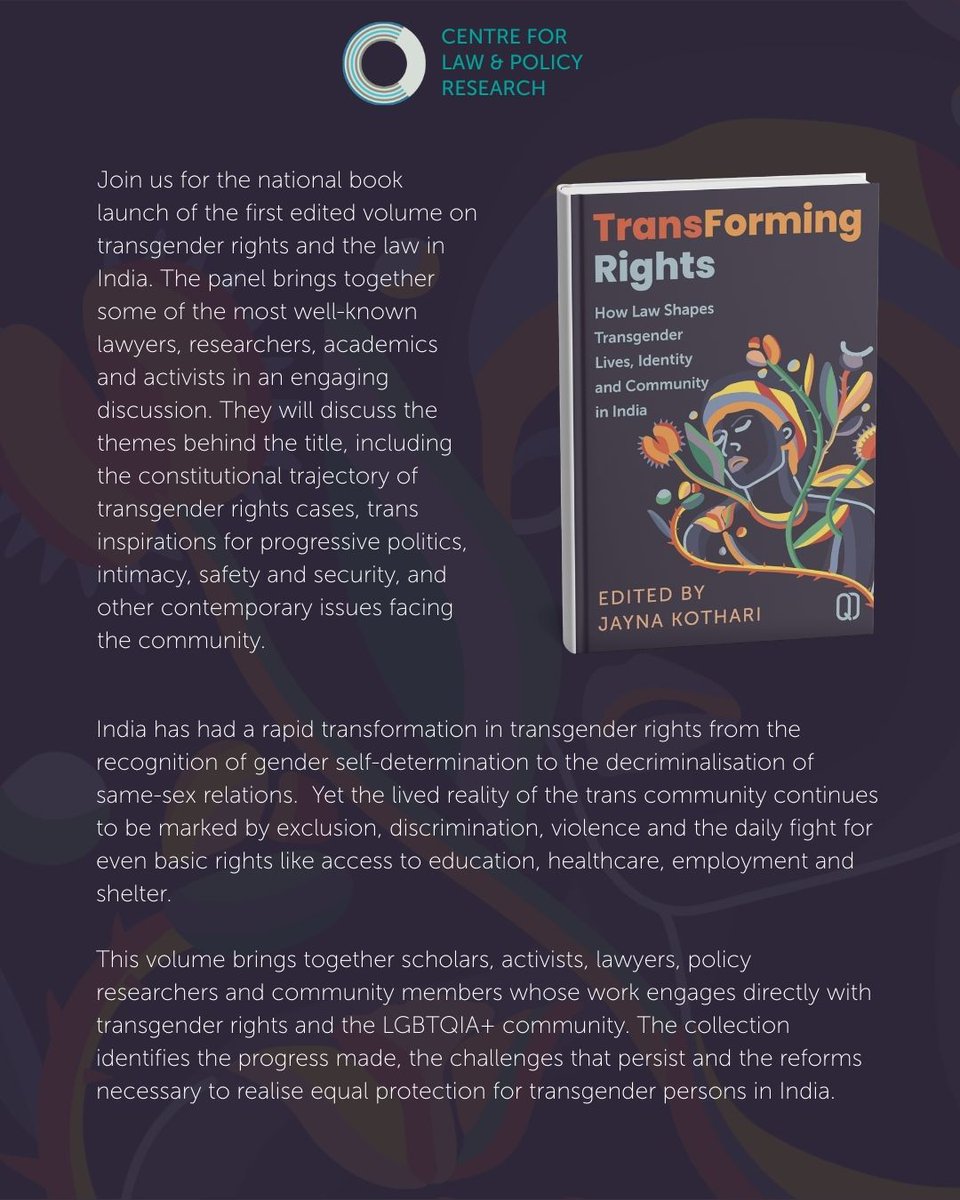 CENTRE FOR
LAW & POLICY
RESEARCH

Join us for the national book launch of the first edited volume on transgender rights and the law in India. The panel brings together some of the most well-known lawyers, researchers, academics and activists in an engaging discussion. They will discuss the themes behind the title, including the constitutional trajectory of transgender rights cases, trans inspirations for progressive politics, intimacy, safety and security, and other contemporary issues facing the community.

TransForming Rights

How Law Shapes Transgender Lives, Identity and Community in India

EDITED BY
JAYNA KOTHARI

India has had a rapid transformation in transgender rights from the recognition of gender self-determination to the decriminalisation of same-sex relations. Yet the lived reality of the trans community continues to be marked by exclusion, discrimination, violence and the daily fight for even basic rights like access to education, healthcare, employment and shelter.

This volume brings together scholars, activists, lawyers, policy researchers and community members whose work engages directly with transgender rights and the LGBTQIA+ community. The collection identifies the progress made, the challenges that persist and the reforms necessary to realise equal protection for transgender persons in India.